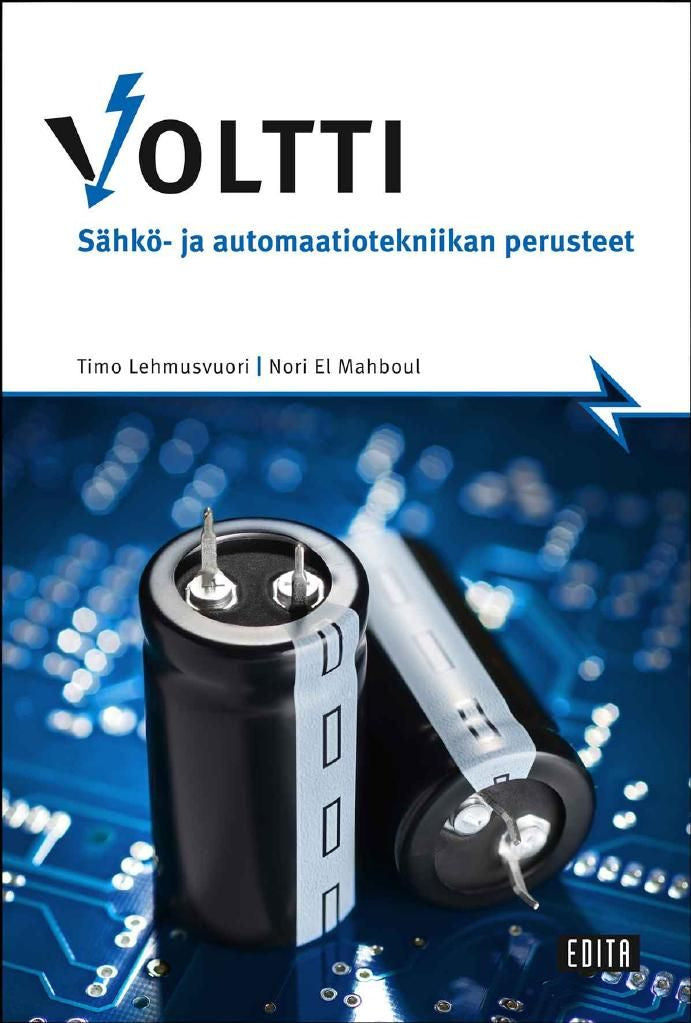 VOLTTI

Sähkö- ja automaatiotekniikan perusteet

Timo Lehmusvuori | Nori El Mahboul

EDITA